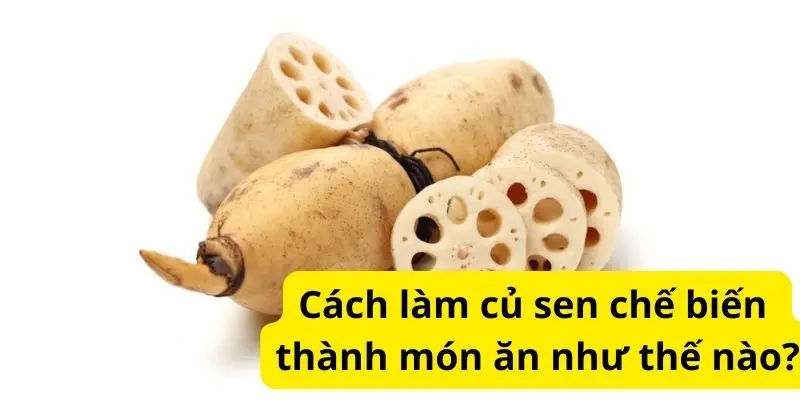 Cách làm củ sen chế biến thành món ăn như thế nào?